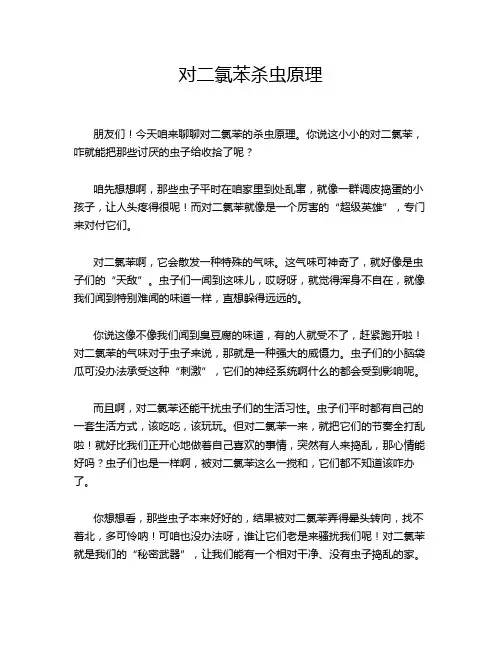 对二氯苯杀虫原理

朋友们！今天咱来聊聊对二氯苯的杀虫原理。你说这小小的对二氯苯，咋就能把那些讨厌的虫子给收拾了呢？

咱先想想啊，那些虫子平时在咱家里到处乱窜，就像一群调皮捣蛋的小孩子，让人头疼得很呢！而对二氯苯就像是一个厉害的“超级英雄”，专门来对付它们。

对二氯苯啊，它会散发一种特殊的气味。这气味可神奇了，就好像是虫子们的“天敌”。虫子们一闻到这味儿，哎呀呀，就觉得浑身不自在，就像我们闻到特别难闻的味道一样，直想躲得远远的。

你说这像不像我们闻到臭豆腐的味道，有的人就受不了，赶紧跑开啦！对二氯苯的气味对于虫子来说，那就是一种强大的威慑力。虫子们的小脑袋瓜可没办法承受这种“刺激”，它们的神经系统啊什么的都会受到影响呢。

而且啊，对二氯苯还能干扰虫子们的生活习性。虫子们平时都有自己的一套生活方式，该吃吃，该玩玩。但对二氯苯一来，就把它们的节奏全打乱啦！就好比我们正开心地做着自己喜欢的事情，突然有人来捣乱，那心情能好吗？虫子们也是一样啊，被对二氯苯这么一搅和，它们都不知道该咋办了。

你想想看，那些虫子本来好好的，结果被对二氯苯弄得晕头转向，找不着北，多可怜呐！可咱也没办法呀，谁让它们老是来骚扰我们呢！对二氯苯就是我们的“秘密武器”，让我们能有一个相对干净、没有虫子捣乱的家。